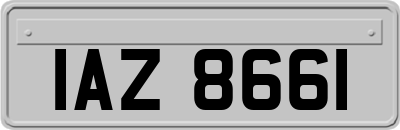 IAZ 8661